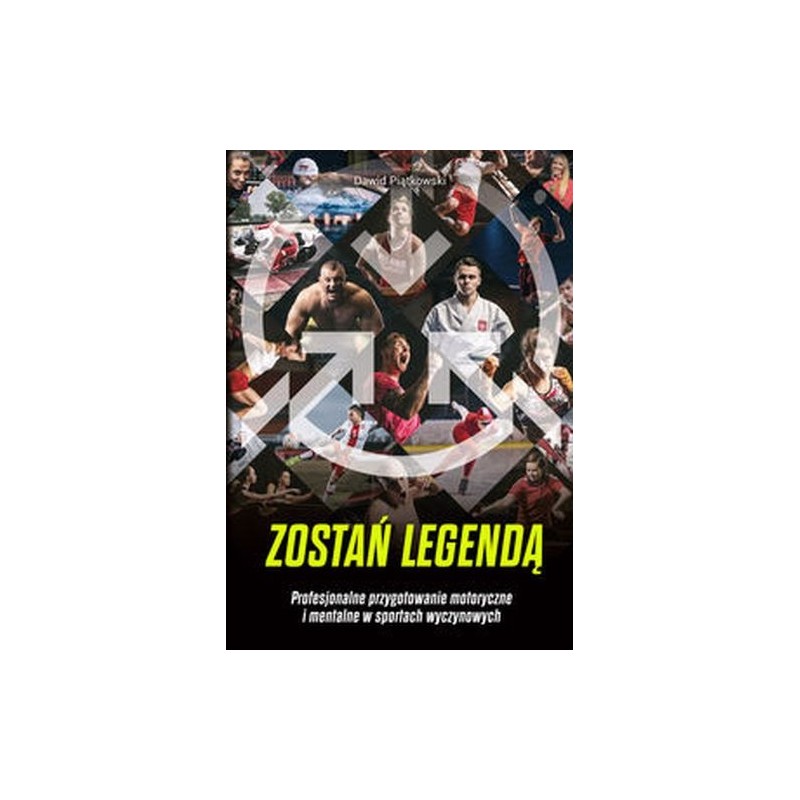 Dawid Piątkowski

ZOSTAŃ LEGENDĄ

Profesjonalne przygotowanie motoryczne i mentalne w sportach wyczynowych